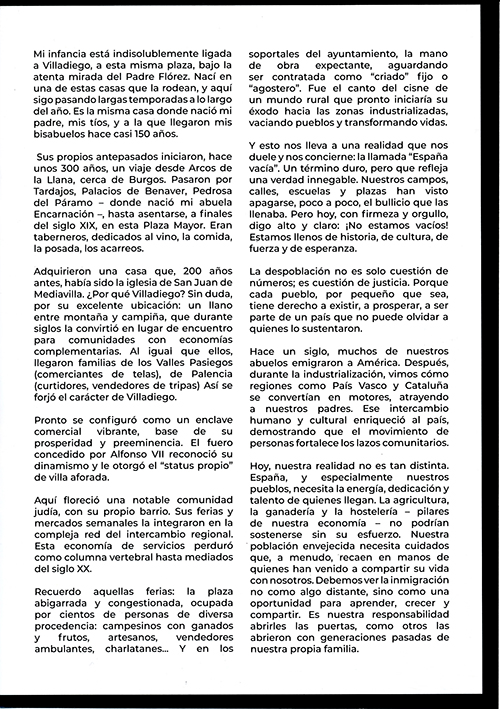 Mi infancia está indisolublemente ligada a Villadiego, a esta misma plaza, bajo la atenta mirada del Padre Flórez. Nací en una de estas casas que la rodean, y aquí sigo pasando largas temporadas a lo largo del año. Es la misma casa donde nació mi padre, mis tíos, y a la que llegaron mis bisabuelos hace casi 150 años.

Sus propios antepasados iniciaron, hace unos 300 años, un viaje desde Arcos de la Llana, cerca de Burgos. Pasaron por Tardajos, Palacios de Benaver, Pedrosa del Páramo – donde nació mi abuela Encarnación –, hasta asentarse, a finales del siglo XIX, en esta Plaza Mayor. Eran taberneros, dedicados al vino, la comida, la posada, los acarreos.

Adquirieron una casa que, 200 años antes, había sido la iglesia de San Juan de Mediavilla. ¿Por qué Villadiego? Sin duda, por su excelente ubicación: un llano entre montaña y campiña, que durante siglos la convirtió en lugar de encuentro para comunidades con economías complementarias. Al igual que ellos, llegaron familias de los Valles Pasiegos (comerciantes de telas), de Palencia (curtidores, vendedores de tripas) Así se forjó el carácter de Villadiego.

Pronto se configuró como un enclave comercial vibrante, base de su prosperidad y preeminencia. El fuero concedido por Alfonso VII reconoció su dinamismo y le otorgó el "status propio" de villa aforada.

Aquí floreció una notable comunidad judía, con su propio barrio. Sus ferias y mercados semanales la integraron en la compleja red del intercambio regional. Esta economía de servicios perduró como columna vertebral hasta mediados del siglo XX.

Recuerdo aquellas ferias: la plaza abigarrada y congestionada, ocupada por cientos de personas de diversa procedencia: campesinos con ganados y frutos, artesanos, vendedores ambulantes, charlatanes... Y en los soportales del ayuntamiento, la mano de obra expectante, aguardando ser contratada como "criado" fijo o "agostero". Fue el canto del cisne de un mundo rural que pronto iniciaría su éxodo hacia las zonas industrializadas, vaciando pueblos y transformando vidas.

Y esto nos lleva a una realidad que nos duele y nos concierne: la llamada "España vacía". Un término duro, pero que refleja una verdad innegable. Nuestros campos, calles, escuelas y plazas han visto apagarse, poco a poco, el bullicio que las llenaba. Pero hoy, con firmeza y orgullo, digo alto y claro: ¡No estamos vacíos! Estamos llenos de historia, de cultura, de fuerza y de esperanza.

La despoblación no es solo cuestión de números; es cuestión de justicia. Porque cada pueblo, por pequeño que sea, tiene derecho a existir, a prosperar, a ser parte de un país que no puede olvidar a quienes lo sustentaron.

Hace un siglo, muchos de nuestros abuelos emigraron a América. Después, durante la industrialización, vimos cómo regiones como País Vasco y Cataluña se convertían en motores, atrayendo a nuestros padres. Ese intercambio humano y cultural enriqueció al país, demostrando que el movimiento de personas fortalece los lazos comunitarios.

Hoy, nuestra realidad no es tan distinta. España, y especialmente nuestros pueblos, necesita la energía, dedicación y talento de quienes llegan. La agricultura, la ganadería y la hostelería – pilares de nuestra economía – no podrían sostenerse sin su esfuerzo. Nuestra población envejecida necesita cuidados que, a menudo, recaen en manos de quienes han venido a compartir su vida con nosotros. Debemos ver la inmigración no como algo distante, sino como una oportunidad para aprender, crecer y compartir. Es nuestra responsabilidad abrirles las puertas, como otros las abrieron con generaciones pasadas de nuestra propia familia.